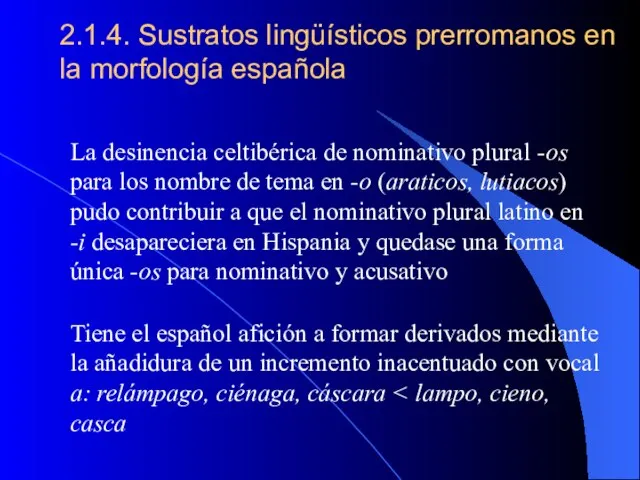 2.1.4. Sustratos lingüísticos prerromanos en la morfología española

La desinencia celtibérica de nominativo plural -os para los nombre de tema en -o (araticos, lutiacos) pudo contribuir a que el nominativo plural latino en -i desapareciera en Hispania y quedase una forma única -os para nominativo y acusativo

Tiene el español afición a formar derivados mediante la añadidura de un incremento inacentuado con vocal a: relámpago, ciénaga, cáscara < lampo, cieno, casca